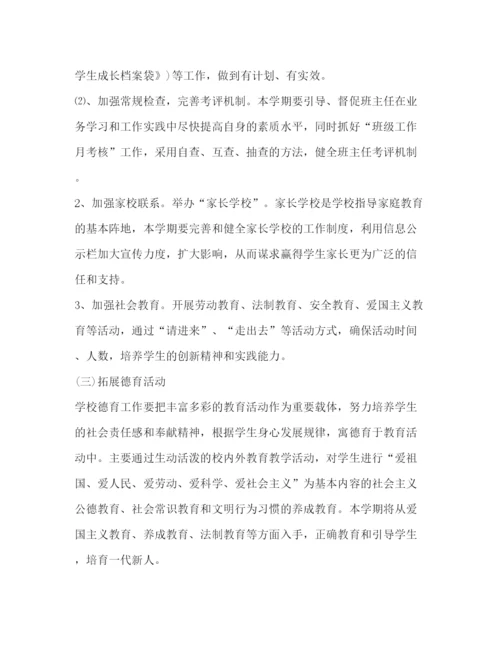 学生成长档案袋》）等工作，做到有计划、有实效。

⑵、加强常规检查，完善考评机制。本学期要引导、督促班主任在业务学习和工作实践中尽快提高自身的素质水平，同时抓好“班级工作月考核”工作，采用自查、互查、抽查的方法，健全班主任考评机制。

2、加强家校联系。举办“家长学校”。家长学校是学校指导家庭教育的基本阵地，本学期要完善和健全家长学校的工作制度，利用信息公示栏加大宣传力度，扩大影响，从而谋求赢得学生家长更为广泛的信任和支持。

3、加强社会教育。开展劳动教育、法制教育、安全教育、爱国主义教育等活动，通过“请进来”、“走出去”等活动方式，确保活动时间、人数，培养学生的创新精神和实践能力。

(三)拓展德育活动

学校德育工作要把丰富多彩的教育活动作为重要载体，努力培养学生的社会责任感和奉献精神，根据学生身心发展规律，寓德育于教育活动中。主要通过生动活泼的校内外教育教学活动，对学生进行“爱祖国、爱人民、爱劳动、爱科学、爱社会主义”为基本内容的社会主义公德教育、社会常识教育和文明行为习惯的养成教育。本学期将从爱国主义教育、养成教育、法制教育等方面入手，正确教育和引导学生，培育一代新人。